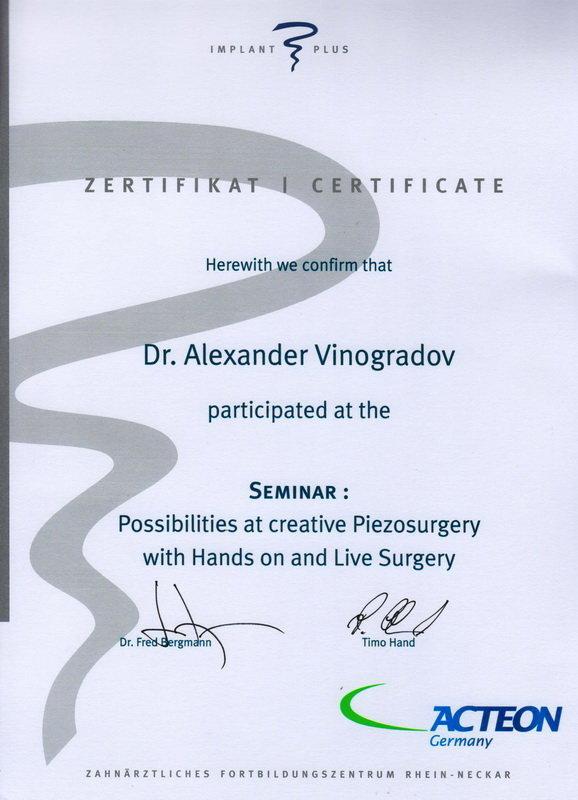 IMPLANT PLUS

ZERTIFIKAT | CERTIFICATE

Herewith we confirm that

Dr. Alexander Vinogradov

participated at the

SEMINAR :
Possibilities at creative Piezosurgery with Hands on and Live Surgery

Dr. Fred Bergmann

Timo Hand

ACTEON Germany

ZAHNÄRZTLICHES FORTBILDUNGSZENTRUM RHEIN-NECKAR